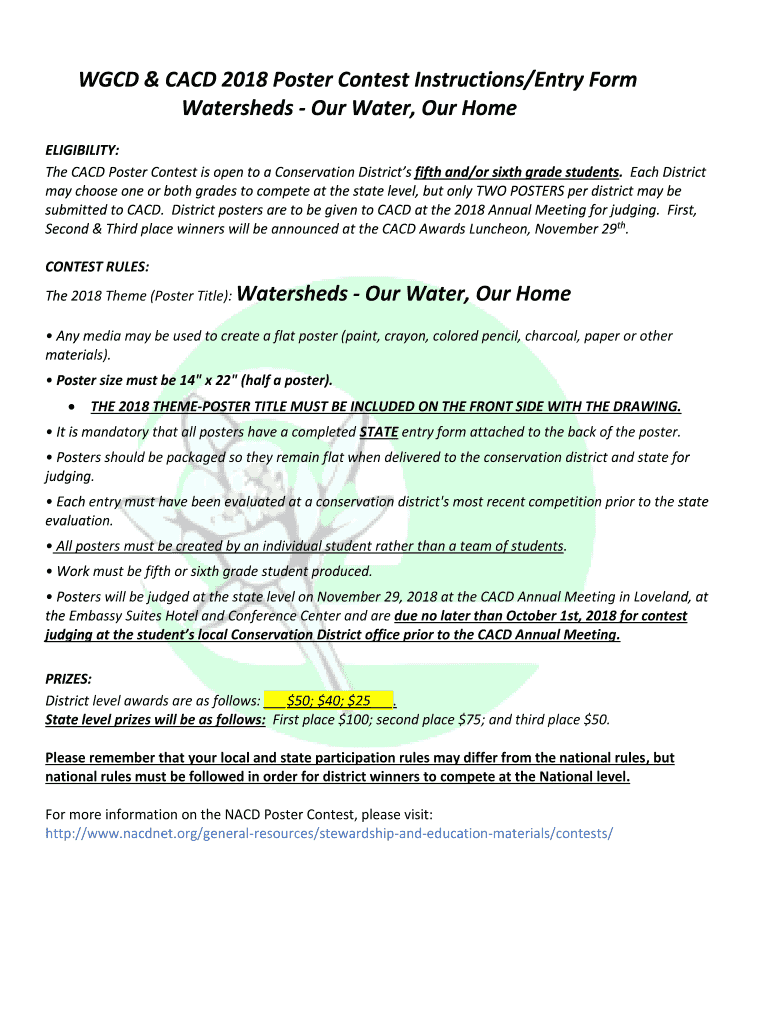 WGCD & CACD 2018 Poster Contest Instructions/Entry Form
Watersheds - Our Water, Our Home

ELIGIBILITY:
The CACD Poster Contest is open to a Conservation District's fifth and/or sixth grade students. Each District may choose one or both grades to compete at the state level, but only TWO POSTERS per district may be submitted to CACD. District posters are to be given to CACD at the 2018 Annual Meeting for judging. First, Second & Third place winners will be announced at the CACD Awards Luncheon, November 29$^{th}$.

CONTEST RULES:
The 2018 Theme (Poster Title): Watersheds - Our Water, Our Home

• Any media may be used to create a flat poster (paint, crayon, colored pencil, charcoal, paper or other materials).

• Poster size must be 14" x 22" (half a poster).

• THE 2018 THEME-POSTER TITLE MUST BE INCLUDED ON THE FRONT SIDE WITH THE DRAWING.

• It is mandatory that all posters have a completed STATE entry form attached to the back of the poster.

• Posters should be packaged so they remain flat when delivered to the conservation district and state for judging.

• Each entry must have been evaluated at a conservation district's most recent competition prior to the state evaluation.

• All posters must be created by an individual student rather than a team of students.

• Work must be fifth or sixth grade student produced.

• Posters will be judged at the state level on November 29, 2018 at the CACD Annual Meeting in Loveland, at the Embassy Suites Hotel and Conference Center and are due no later than October 1st, 2018 for contest judging at the student's local Conservation District office prior to the CACD Annual Meeting.

PRIZES:
District level awards are as follows: $50; $40; $25 .
State level prizes will be as follows: First place $100; second place $75; and third place $50.

Please remember that your local and state participation rules may differ from the national rules, but national rules must be followed in order for district winners to compete at the National level.

For more information on the NACD Poster Contest, please visit:
http://www.nacdnet.org/general-resources/stewardship-and-education-materials/contests/